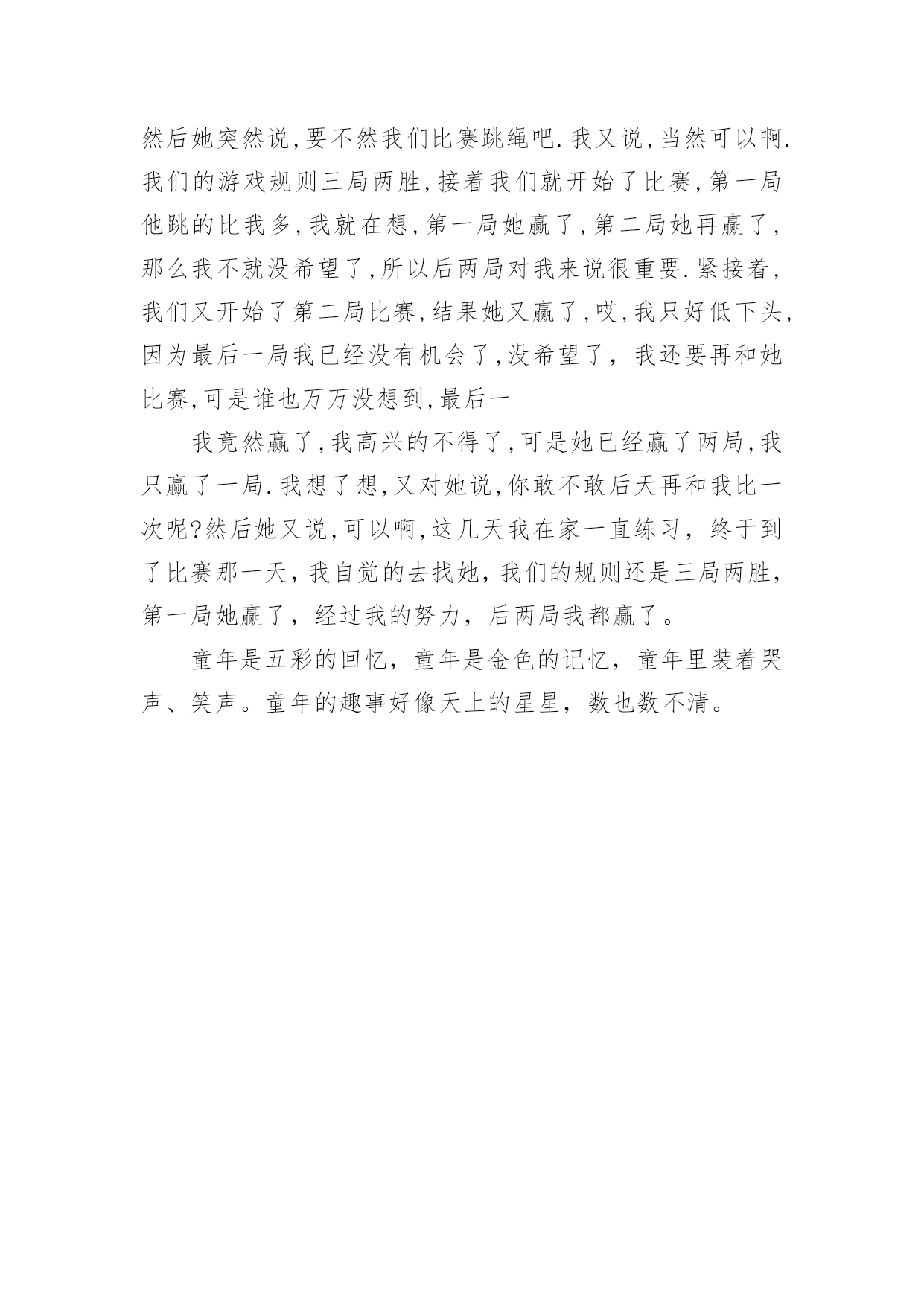 然后她突然说,要不然我们比赛跳绳吧.我又说,当然可以啊.我们的游戏规则三局两胜,接着我们就开始了比赛,第一局他跳的比我多,我就在想,第一局她赢了,第二局她再赢了,那么我不就没希望了,所以后两局对我来说很重要.紧接着,我们又开始了第二局比赛,结果她又赢了,哎,我只好低下头,因为最后一局我已经没有机会了,没希望了，我还要再和她比赛,可是谁也万万没想到,最后一

我竟然赢了,我高兴的不得了,可是她已经赢了两局,我只赢了一局.我想了想,又对她说,你敢不敢后天再和我比一次呢?然后她又说,可以啊,这几天我在家一直练习，终于到了比赛那一天，我自觉的去找她，我们的规则还是三局两胜，第一局她赢了，经过我的努力，后两局我都赢了。

童年是五彩的回忆，童年是金色的记忆，童年里装着哭声、笑声。童年的趣事好像天上的星星，数也数不清。